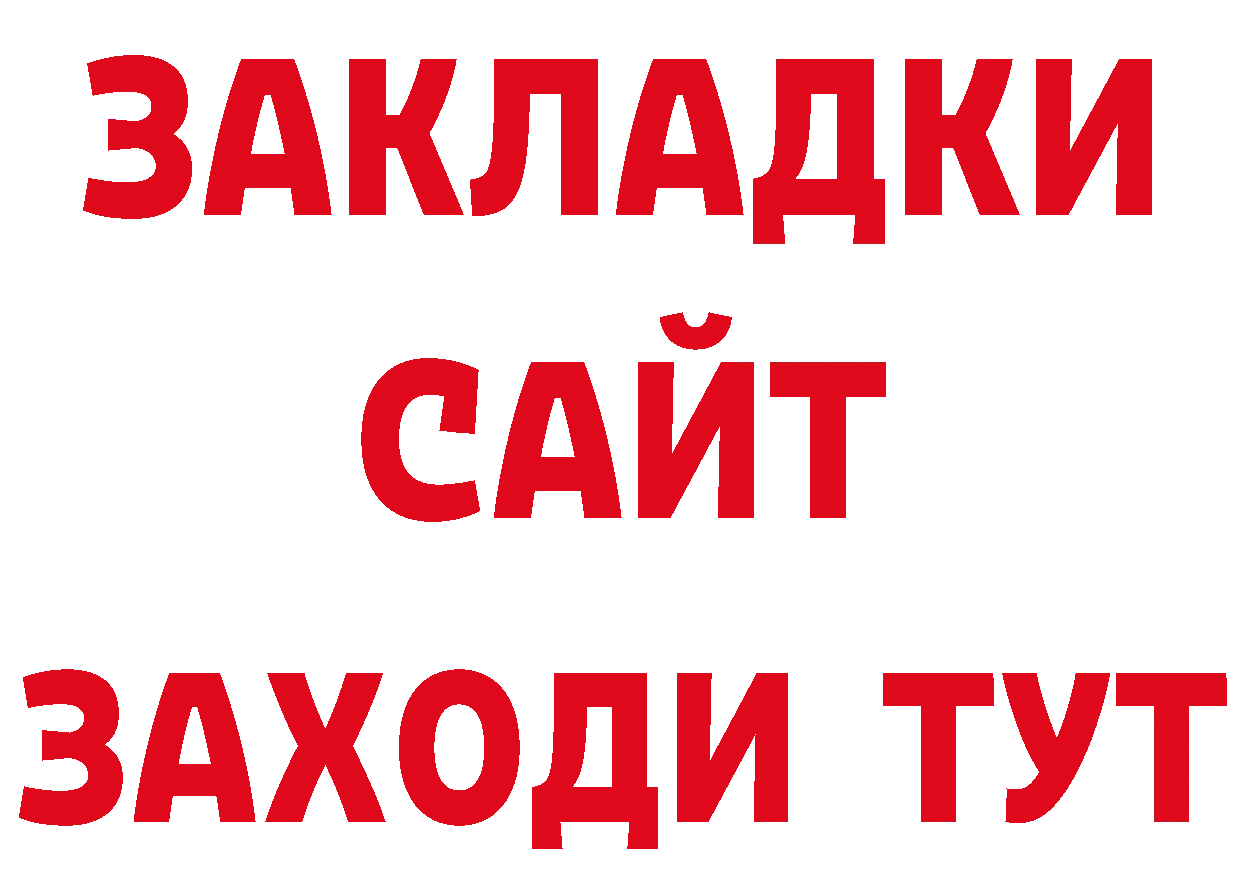 ЗАКЛАДКИ
САЙТ
ЗАХОДИ ТУТ